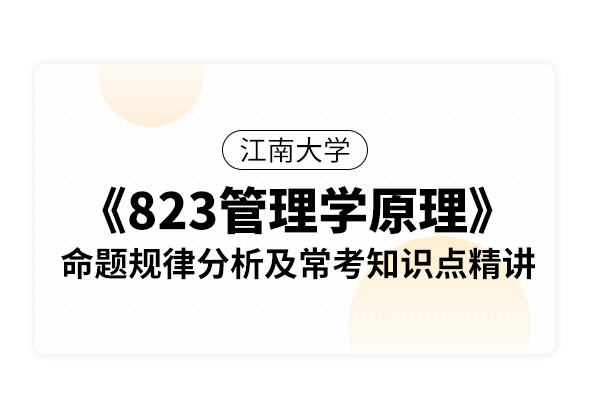 江南大学

《823管理学原理》

命题规律分析及常考知识点精讲